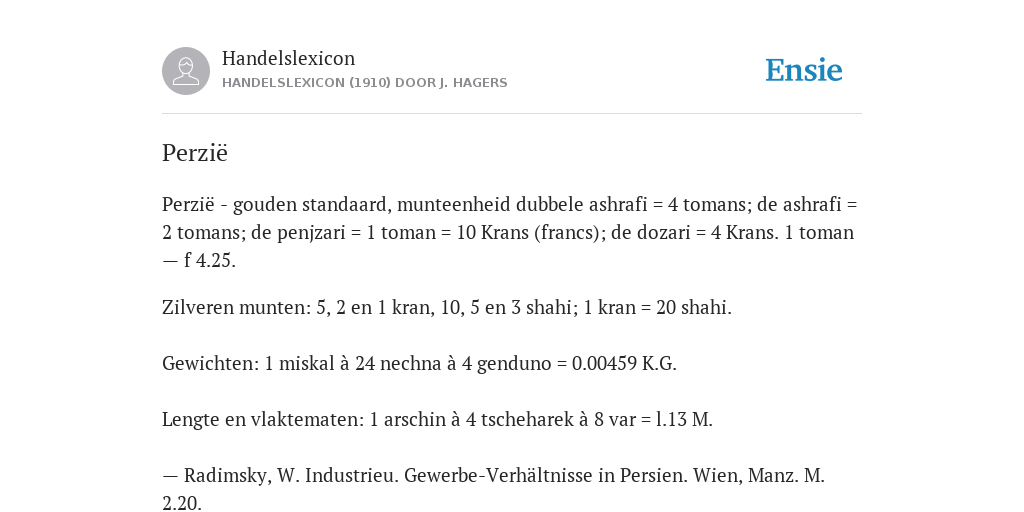 Handelslexicon
HANDELSLEXICON (1910) DOOR J. HAGERS

Ensie

Perzië

Perzië - gouden standaard, munteenheid dubbele ashrafi = 4 tomans; de ashrafi = 2 tomans; de penjzari = 1 toman = 10 Krans (francs); de dozari = 4 Krans. 1 toman — f 4.25.

Zilveren munten: 5, 2 en 1 kran, 10, 5 en 3 shahi; 1 kran = 20 shahi.

Gewichten: 1 miskal à 24 nechna à 4 genduno = 0.00459 K.G.

Lengte en vlaktematen: 1 arschin à 4 tscheharek à 8 var = l.13 M.

— Radimsky, W. Industrieu. Gewerbe-Verhältnisse in Persien. Wien, Manz. M. 2.20.